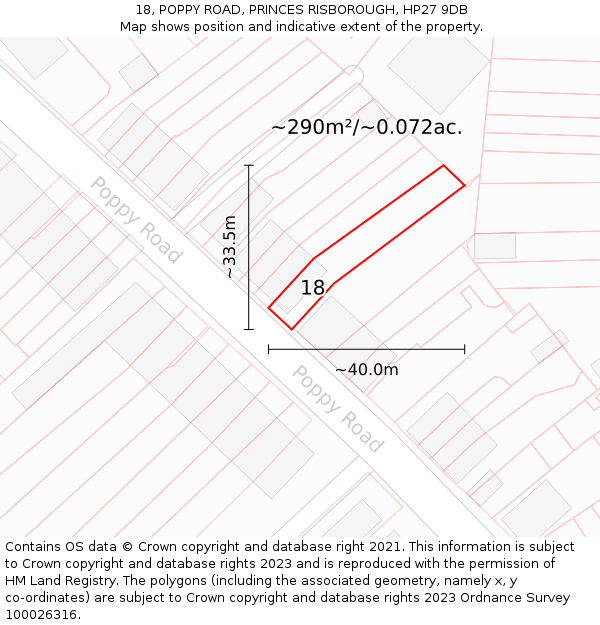 18, POPPY ROAD, PRINCES RISBOROUGH, HP27 9DB
Map shows position and indicative extent of the property.

~290m²/~0.072ac.

Poppy Road

~33.5m

18

~40.0m

Poppy Road

Contains OS data © Crown copyright and database right 2021. This information is subject to Crown copyright and database rights 2023 and is reproduced with the permission of HM Land Registry. The polygons (including the associated geometry, namely x, y co-ordinates) are subject to Crown copyright and database rights 2023 Ordnance Survey 100026316.